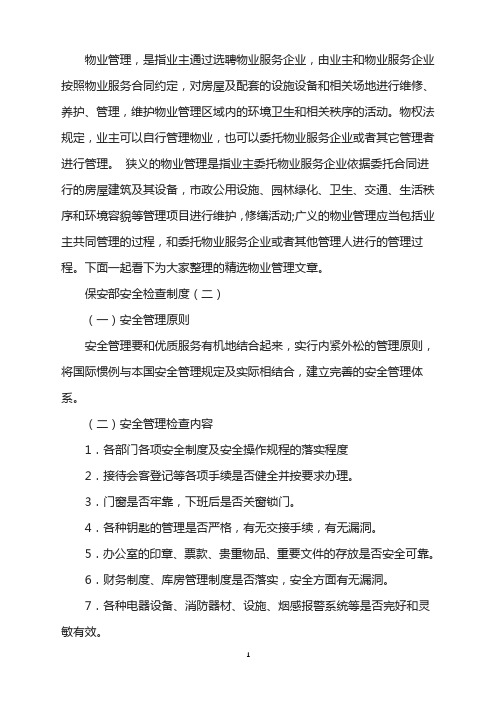 物业管理，是指业主通过选聘物业服务企业，由业主和物业服务企业按照物业服务合同约定，对房屋及配套的设施设备和相关场地进行维修、养护、管理，维护物业管理区域内的环境卫生和相关秩序的活动。物权法规定，业主可以自行管理物业，也可以委托物业服务企业或者其它管理者进行管理。 狭义的物业管理是指业主委托物业服务企业依据委托合同进行的房屋建筑及其设备，市政公用设施、园林绿化、卫生、交通、生活秩序和环境容貌等管理项目进行维护，修缮活动;广义的物业管理应当包括业主共同管理的过程，和委托物业服务企业或者其他管理人进行的管理过程。下面一起看下为大家整理的精选物业管理文章。

保安部安全检查制度（二）

（一）安全管理原则

安全管理要和优质服务有机地结合起来，实行内紧外松的管理原则，将国际惯例与本国安全管理规定及实际相结合，建立完善的安全管理体系。

（二）安全管理检查内容

1．各部门各项安全制度及安全操作规程的落实程度

2．接待会客登记等各项手续是否健全并按要求办理。

3．门窗是否牢靠，下班后是否关窗锁门。

4．各种钥匙的管理是否严格，有无交接手续，有无漏洞。

5．办公室的印章、票款、贵重物品、重要文件的存放是否安全可靠。

6．财务制度、库房管理制度是否落实，安全方面有无漏洞。

7．各种电器设备、消防器材、设施、烟感报警系统等是否完好和灵敏有效。

1